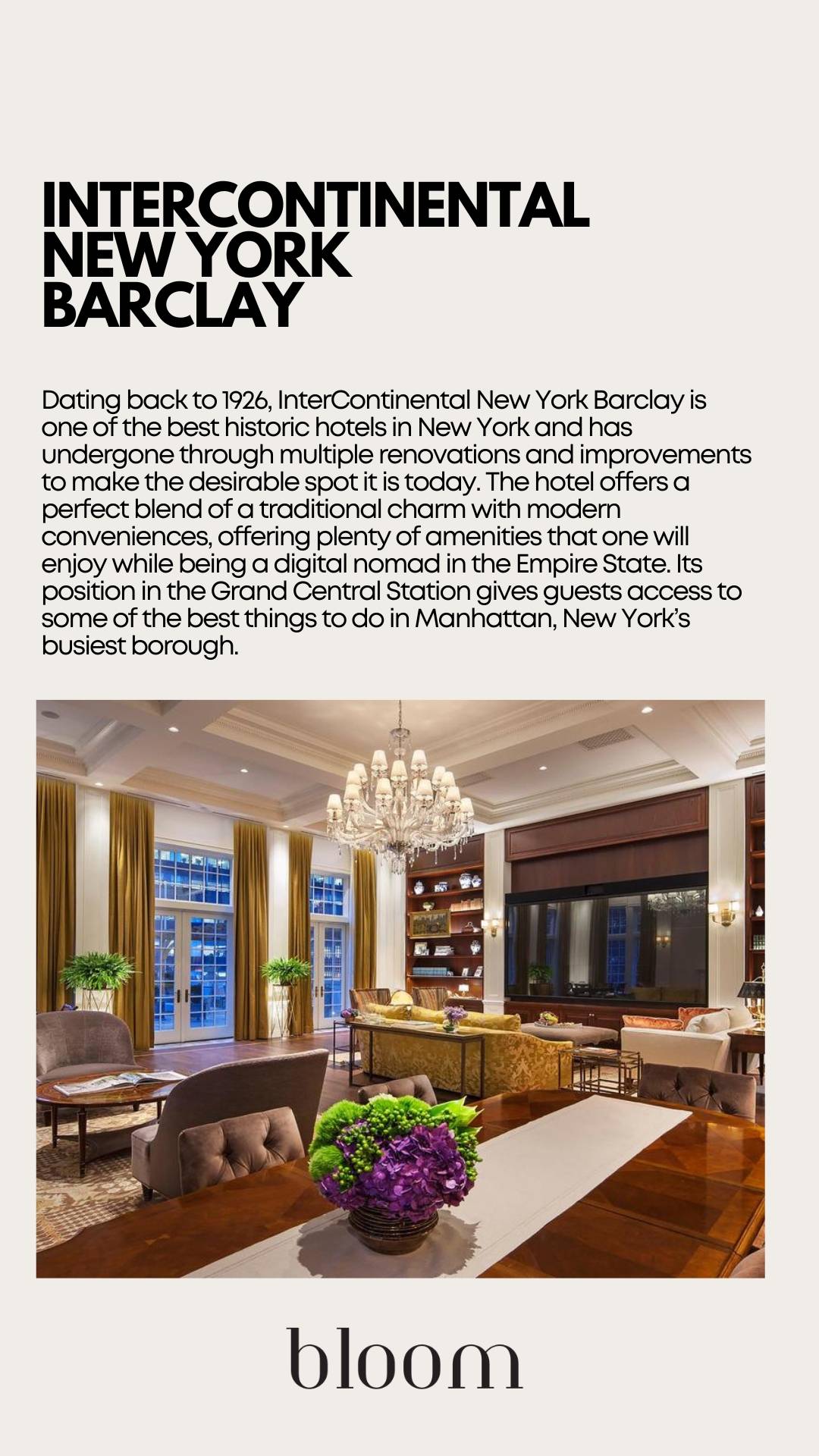 INTERCONTINENTAL NEW YORK BARCLAY

Dating back to 1926, InterContinental New York Barclay is one of the best historic hotels in New York and has undergone through multiple renovations and improvements to make the desirable spot it is today. The hotel offers a perfect blend of a traditional charm with modern conveniences, offering plenty of amenities that one will enjoy while being a digital nomad in the Empire State. Its position in the Grand Central Station gives guests access to some of the best things to do in Manhattan, New York's busiest borough.

bloom